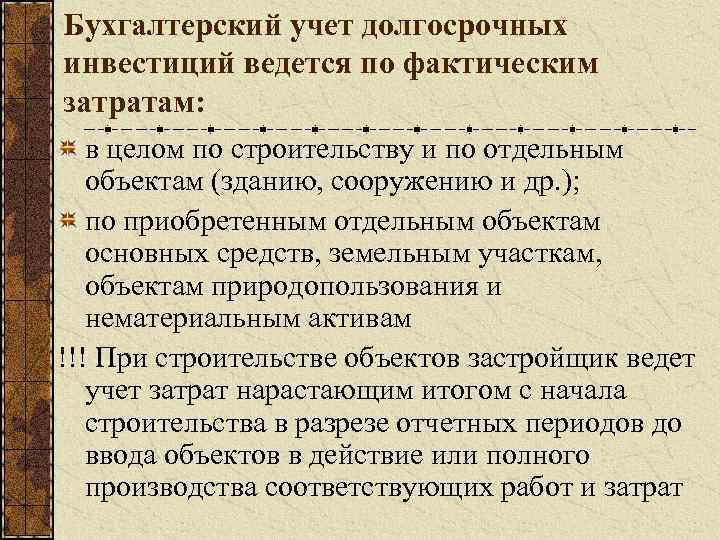 Бухгалтерский учет долгосрочных инвестиций ведется по фактическим затратам:

в целом по строительству и по отдельным объектам (зданию, сооружению и др.);

по приобретенным отдельным объектам основных средств, земельным участкам, объектам природопользования и нематериальным активам

!!! При строительстве объектов застройщик ведет учет затрат нарастающим итогом с начала строительства в разрезе отчетных периодов до ввода объектов в действие или полного производства соответствующих работ и затрат